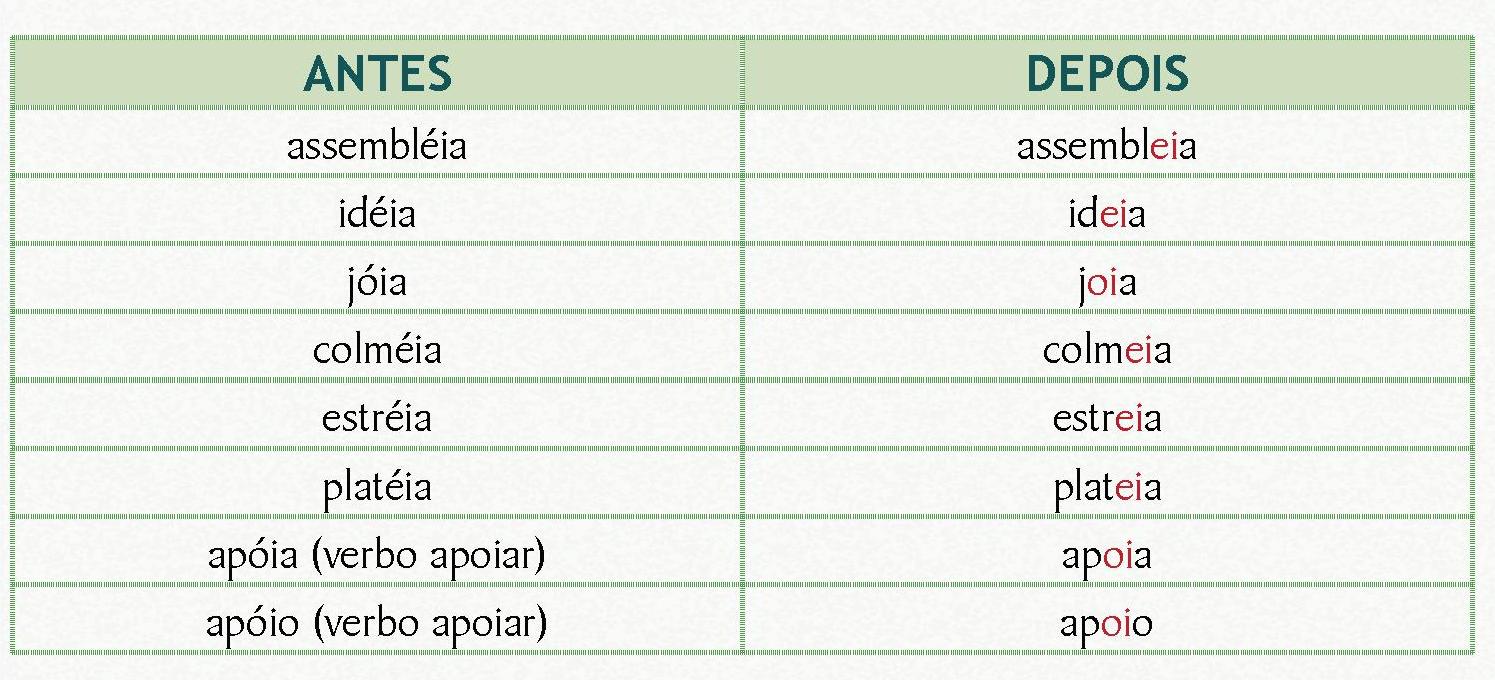 | ANTES | DEPOIS |
|---|---|
| assembléia | assembleia |
| idéia | ideia |
| jóia | joia |
| colméia | colmeia |
| estréia | estreia |
| platéia | plateia |
| apóia (verbo apoiar) | apoia |
| apóio (verbo apoiar) | apoio |